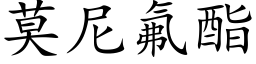 莫尼氟酯